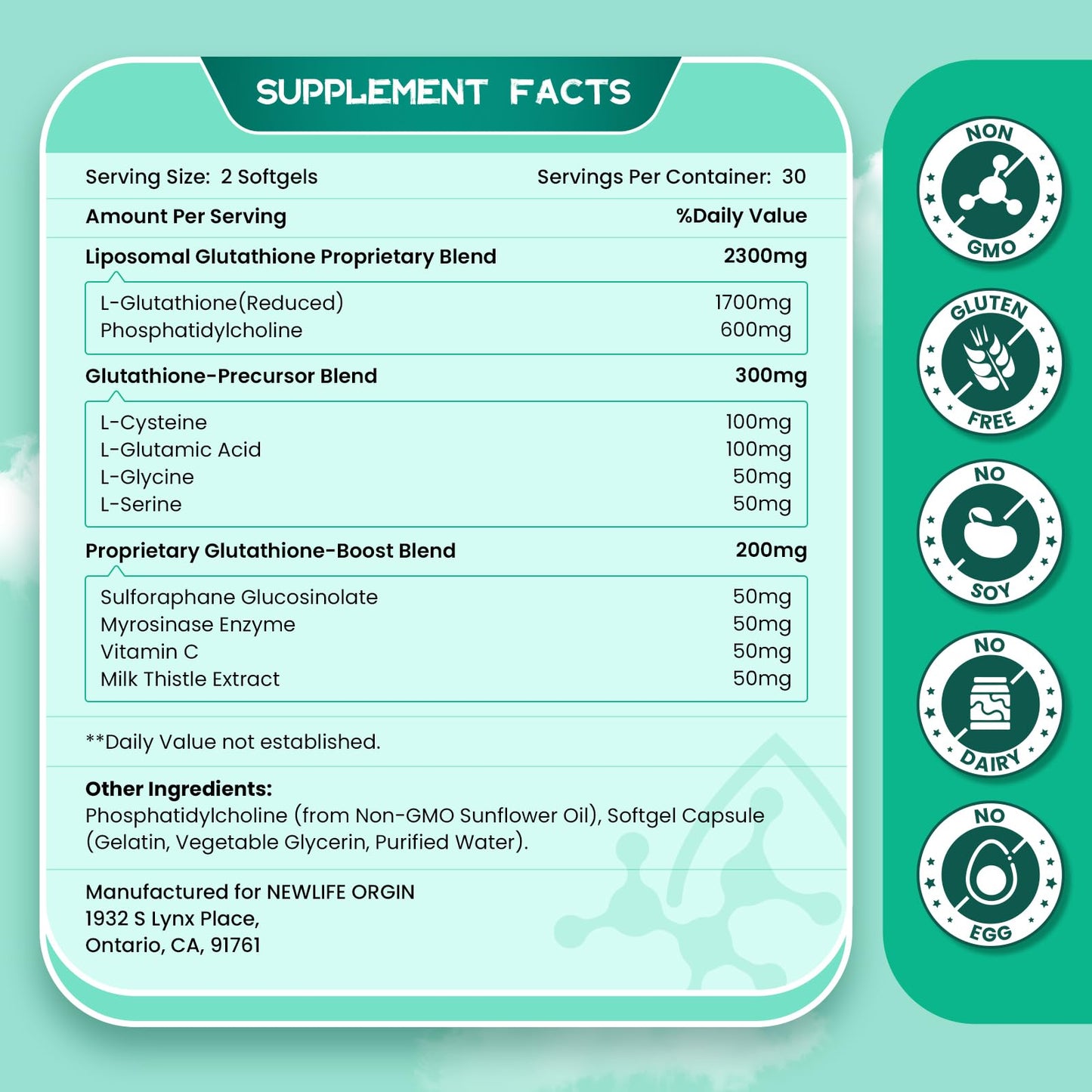 SUPPLEMENT FACTS

Serving Size: 2 Softgels

Servings Per Container: 30

| Amount Per Serving | %Daily Value |
|---|---|
| Liposomal Glutathione Proprietary Blend | 2300mg |
| L-Glutathione(Reduced) | 1700mg |
| Phosphatidylcholine | 600mg |
| Glutathione-Precursor Blend | 300mg |
| L-Cysteine | 100mg |
| L-Glutamic Acid | 100mg |
| L-Glycine | 50mg |
| L-Serine | 50mg |
| Proprietary Glutathione-Boost Blend | 200mg |
| Sulforaphane Glucosinolate | 50mg |
| Myrosinase Enzyme | 50mg |
| Vitamin C | 50mg |
| Milk Thistle Extract | 50mg |

**Daily Value not established.

Other Ingredients:
Phosphatidylcholine (from Non-GMO Sunflower Oil), Softgel Capsule (Gelatin, Vegetable Glycerin, Purified Water).

Manufactured for NEWLIFE ORGIN
1932 S Lynx Place,
Ontario, CA, 91761

NON GMO

GLUTEN FREE

NO SOY

NO DAIRY

NO EGG